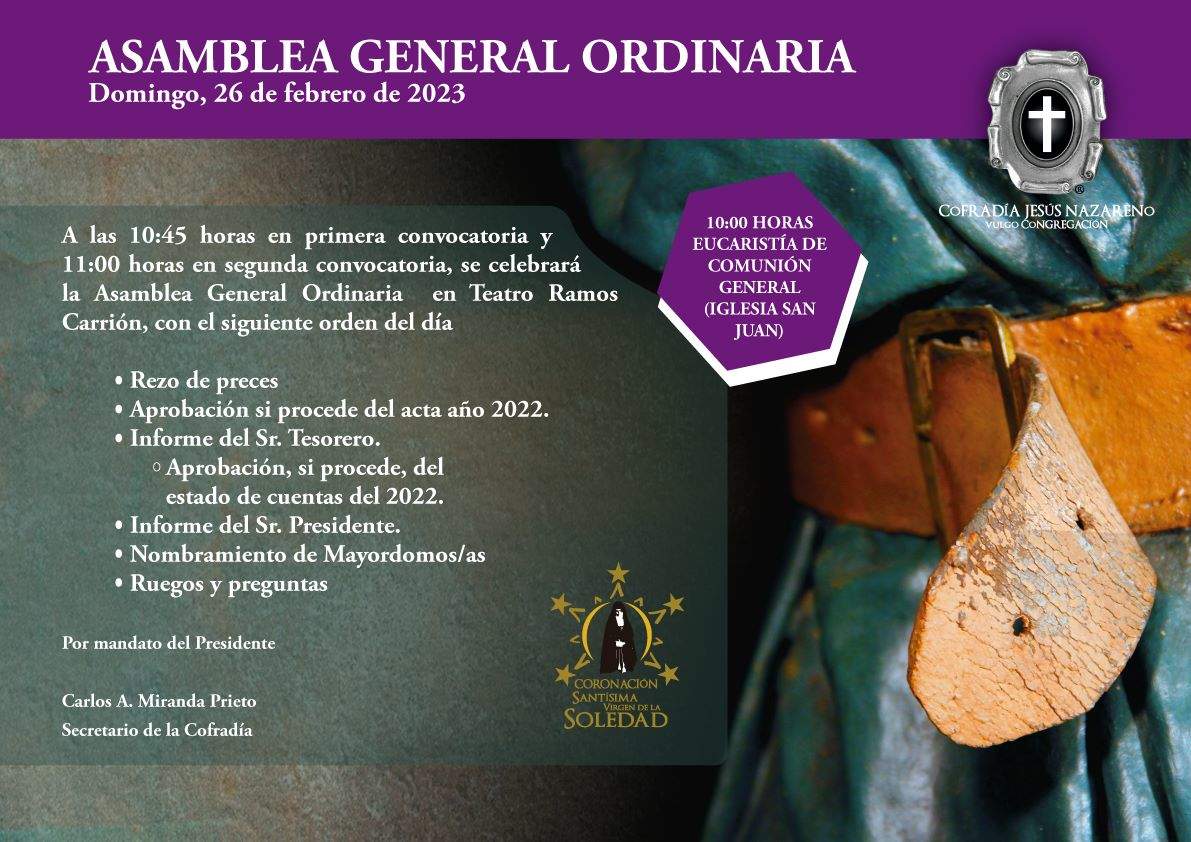 ASAMBLEA GENERAL ORDINARIA
Domingo, 26 de febrero de 2023

COFRADÍA JESÚS NAZARENO
VULGO CONGREGACIÓN

10:00 HORAS EUCARISTÍA DE COMUNIÓN GENERAL (IGLESIA SAN JUAN)

A las 10:45 horas en primera convocatoria y 11:00 horas en segunda convocatoria, se celebrará la Asamblea General Ordinaria en Teatro Ramos Carrión, con el siguiente orden del día

• Rezo de preces
• Aprobación si procede del acta año 2022.
• Informe del Sr. Tesorero.
○ Aprobación, si procede, del estado de cuentas del 2022.
• Informe del Sr. Presidente.
• Nombramiento de Mayordomos/as
• Ruegos y preguntas

Por mandato del Presidente

Carlos A. Miranda Prieto
Secretario de la Cofradía

CORONACIÓN
SANTÍSIMA VIRGEN DE LA
SOLEDAD